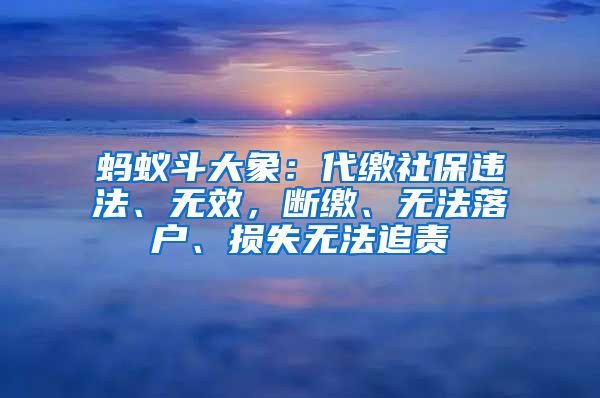 蚂蚁斗大象：代缴社保违法、无效，断缴、无法落户、损失无法追责